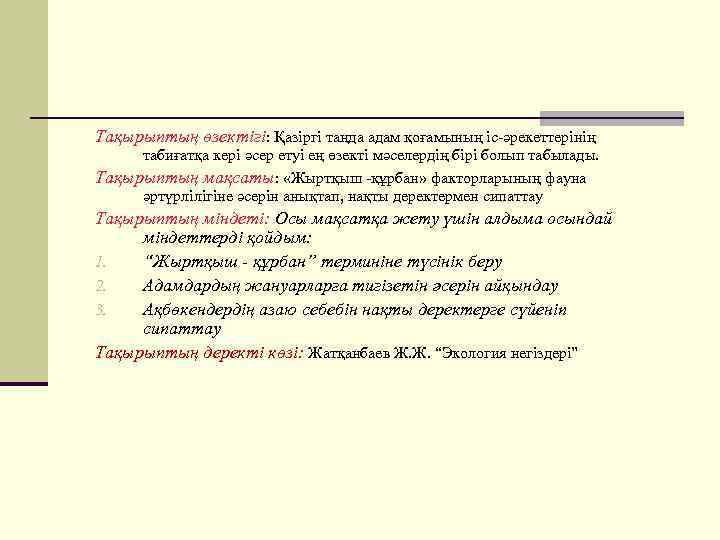 Тақырыптың өзектігі: Қазіргі таңда адам қоғамының іс-әрекеттерінің табиғатқа кері әсер етуі ең өзекті мәселердің бірі болып табылады.

Тақырыптың мақсаты: «Жыртқыш -құрбан» факторларының фауна әртүрлілігіне әсерін анықтап, нақты деректермен сипаттау

Тақырыптың міндеті: Осы мақсатқа жету үшін алдыма осындай міндеттерді қойдым:

1. "Жыртқыш - құрбан" терминіне түсінік беру
2. Адамдардың жануарларға тигізетін әсерін айқындау
3. Ақбөкендердің азаю себебін нақты деректерге сүйеніп сипаттау

Тақырыптың деректі көзі: Жатқанбаев Ж.Ж. "Экология негіздері"